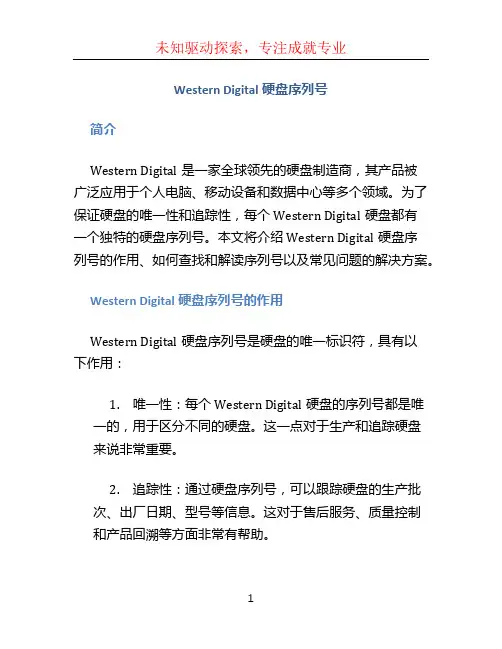 未知驱动探索，专注成就专业

Western Digital 硬盘序列号

简介

Western Digital 是一家全球领先的硬盘制造商，其产品被广泛应用于个人电脑、移动设备和数据中心等多个领域。为了保证硬盘的唯一性和追踪性，每个 Western Digital 硬盘都有一个独特的硬盘序列号。本文将介绍 Western Digital 硬盘序列号的作用、如何查找和解读序列号以及常见问题的解决方案。

Western Digital 硬盘序列号的作用

Western Digital 硬盘序列号是硬盘的唯一标识符，具有以下作用：

1. 唯一性：每个 Western Digital 硬盘的序列号都是唯一的，用于区分不同的硬盘。这一点对于生产和追踪硬盘来说非常重要。

2. 追踪性：通过硬盘序列号，可以跟踪硬盘的生产批次、出厂日期、型号等信息。这对于售后服务、质量控制和产品回溯等方面非常有帮助。

1